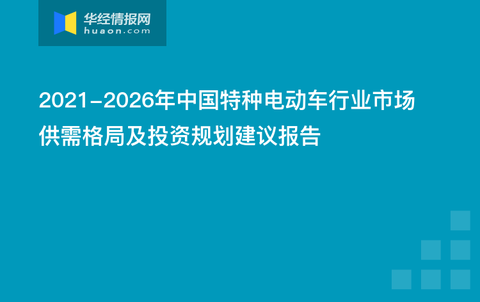 华经情报网
huaon.com

2021-2026年中国特种电动车行业市场供需格局及投资规划建议报告